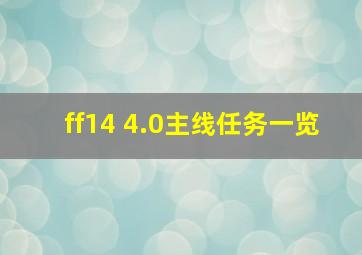 ff14 4.0主线任务一览